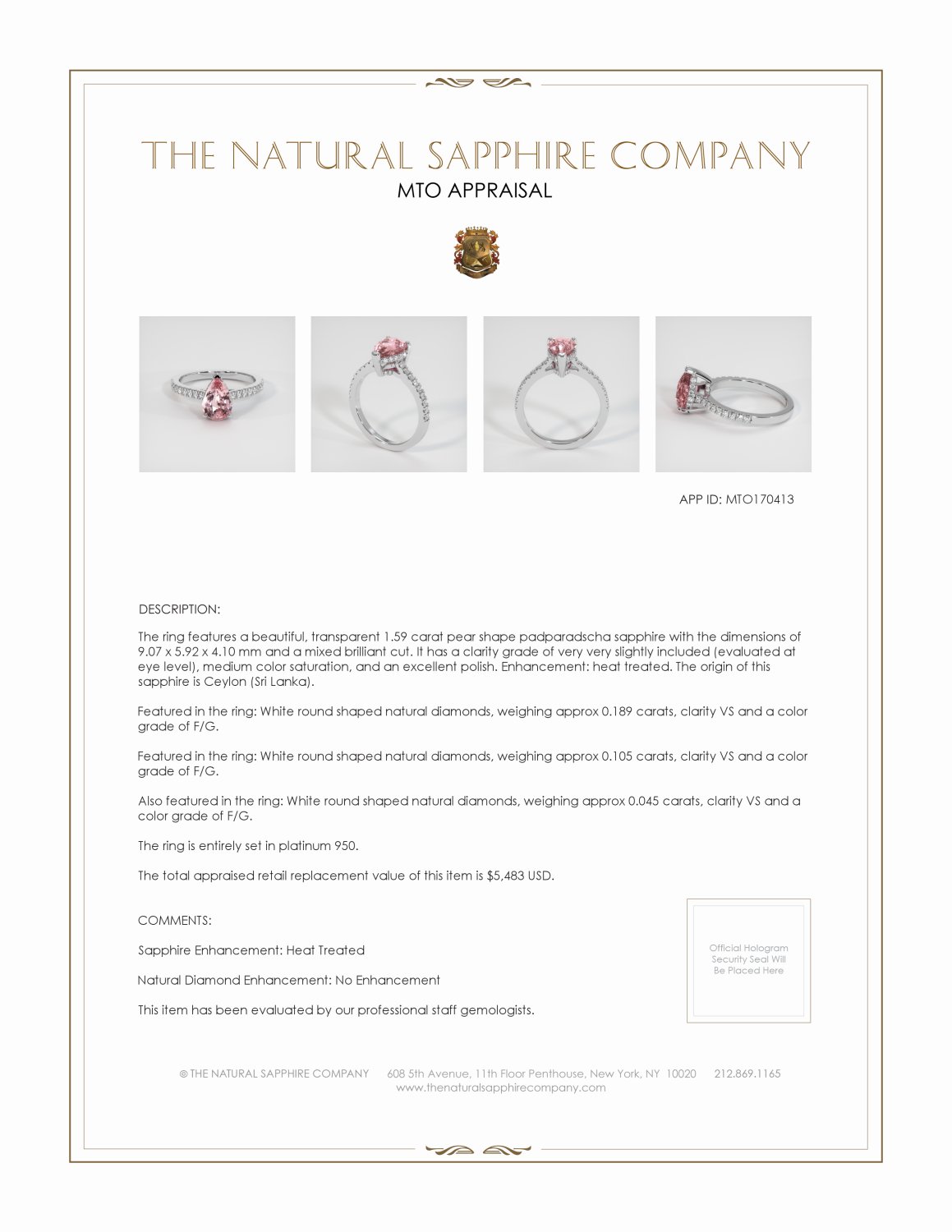 THE NATURAL SAPPHIRE COMPANY
MTO APPRAISAL

APP ID: MTO170413

DESCRIPTION:

The ring features a beautiful, transparent 1.59 carat pear shape padparadscha sapphire with the dimensions of 9.07 x 5.92 x 4.10 mm and a mixed brilliant cut. It has a clarity grade of very very slightly included (evaluated at eye level), medium color saturation, and an excellent polish. Enhancement: heat treated. The origin of this sapphire is Ceylon (Sri Lanka).

Featured in the ring: White round shaped natural diamonds, weighing approx 0.189 carats, clarity VS and a color grade of F/G.

Featured in the ring: White round shaped natural diamonds, weighing approx 0.105 carats, clarity VS and a color grade of F/G.

Also featured in the ring: White round shaped natural diamonds, weighing approx 0.045 carats, clarity VS and a color grade of F/G.

The ring is entirely set in platinum 950.

The total appraised retail replacement value of this item is $5,483 USD.

COMMENTS:

Sapphire Enhancement: Heat Treated

Natural Diamond Enhancement: No Enhancement

This item has been evaluated by our professional staff gemologists.

Official Hologram Security Seal Will Be Placed Here

© THE NATURAL SAPPHIRE COMPANY 608 5th Avenue, 11th Floor Penthouse, New York, NY 10020 212.869.1165
www.thenaturalsapphirecompany.com